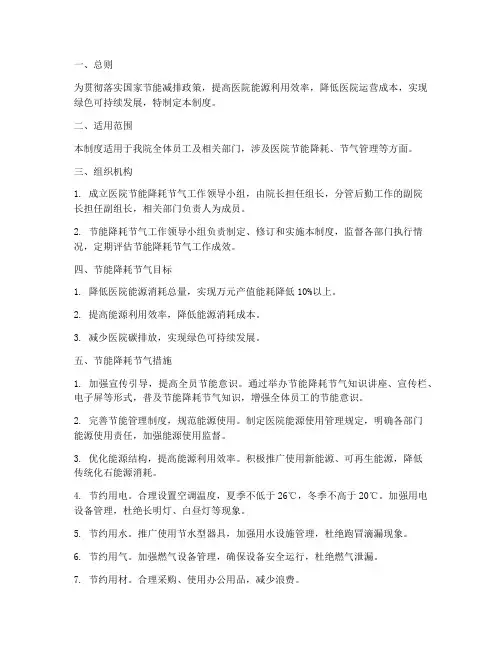 一、总则

为贯彻落实国家节能减排政策，提高医院能源利用效率，降低医院运营成本，实现绿色可持续发展，特制定本制度。

二、适用范围

本制度适用于我院全体员工及相关部门，涉及医院节能降耗、节气管理等方面。

三、组织机构

1. 成立医院节能降耗节气工作领导小组，由院长担任组长，分管后勤工作的副院长担任副组长，相关部门负责人为成员。

2. 节能降耗节气工作领导小组负责制定、修订和实施本制度，监督各部门执行情况，定期评估节能降耗节气工作成效。

四、节能降耗节气目标

1. 降低医院能源消耗总量，实现万元产值能耗降低 10%以上。

2. 提高能源利用效率，降低能源消耗成本。

3. 减少医院碳排放，实现绿色可持续发展。

五、节能降耗节气措施

1. 加强宣传引导，提高全员节能意识。通过举办节能降耗节气知识讲座、宣传栏、电子屏等形式，普及节能降耗节气知识，增强全体员工的节能意识。

2. 完善节能管理制度，规范能源使用。制定医院能源使用管理规定，明确各部门能源使用责任，加强能源使用监督。

3. 优化能源结构，提高能源利用效率。积极推广使用新能源、可再生能源，降低传统化石能源消耗。

4. 节约用电。合理设置空调温度，夏季不低于 26℃，冬季不高于 20℃。加强用电设备管理，杜绝长明灯、白昼灯等现象。

5. 节约用水。推广使用节水型器具，加强用水设施管理，杜绝跑冒滴漏现象。

6. 节约用气。加强燃气设备管理，确保设备安全运行，杜绝燃气泄漏。

7. 节约用材。合理采购、使用办公用品，减少浪费。